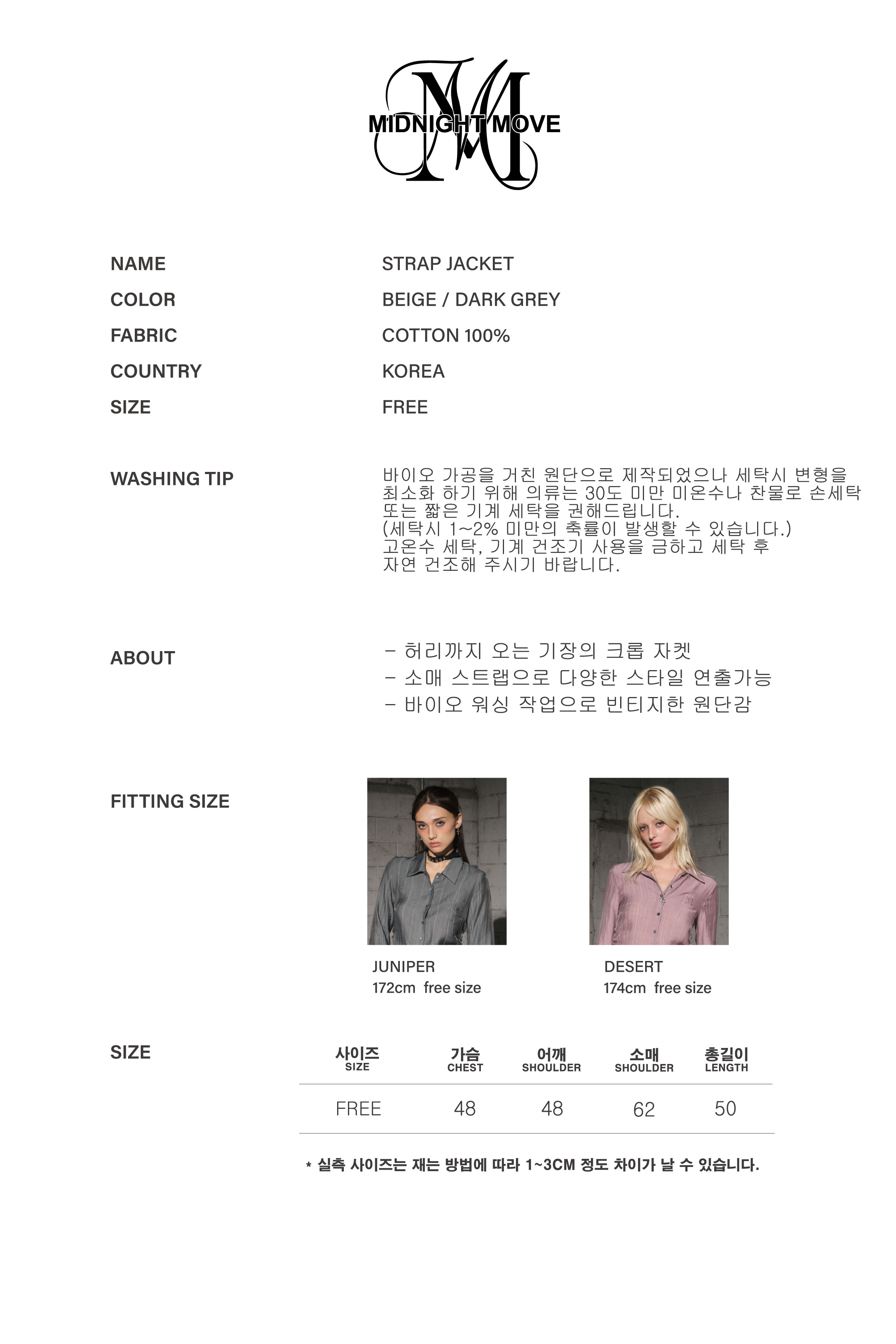 MIDNIGHT MOVE

NAME
STRAP JACKET

COLOR
BEIGE / DARK GREY

FABRIC
COTTON 100%

COUNTRY
KOREA

SIZE
FREE

WASHING TIP

바이오 가공을 거친 원단으로 제작되었으나 세탁시 변형을 최소화 하기 위해 의류는 30도 미만 미온수나 찬물로 손세탁 또는 짧은 기계 세탁을 권해드립니다.
(세탁시 1~2% 미만의 축률이 발생할 수 있습니다.)
고온수 세탁, 기계 건조기 사용을 금하고 세탁 후 자연 건조해 주시기 바랍니다.

ABOUT

- 허리까지 오는 기장의 크롭 자켓
- 소매 스트랩으로 다양한 스타일 연출가능
- 바이오 워싱 작업으로 빈티지한 원단감

FITTING SIZE

JUNIPER
172cm free size

DESERT
174cm free size

SIZE

| 사이즈 SIZE | 가슴 CHEST | 어깨 SHOULDER | 소매 SHOULDER | 총길이 LENGTH |
|---|---|---|---|---|
| FREE | 48 | 48 | 62 | 50 |

* 실측 사이즈는 재는 방법에 따라 1~3CM 정도 차이가 날 수 있습니다.